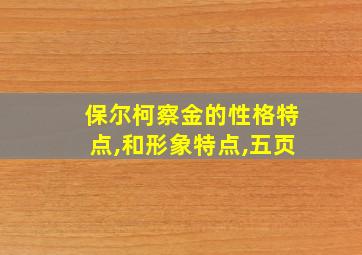 保尔柯察金的性格特点,和形象特点,五页